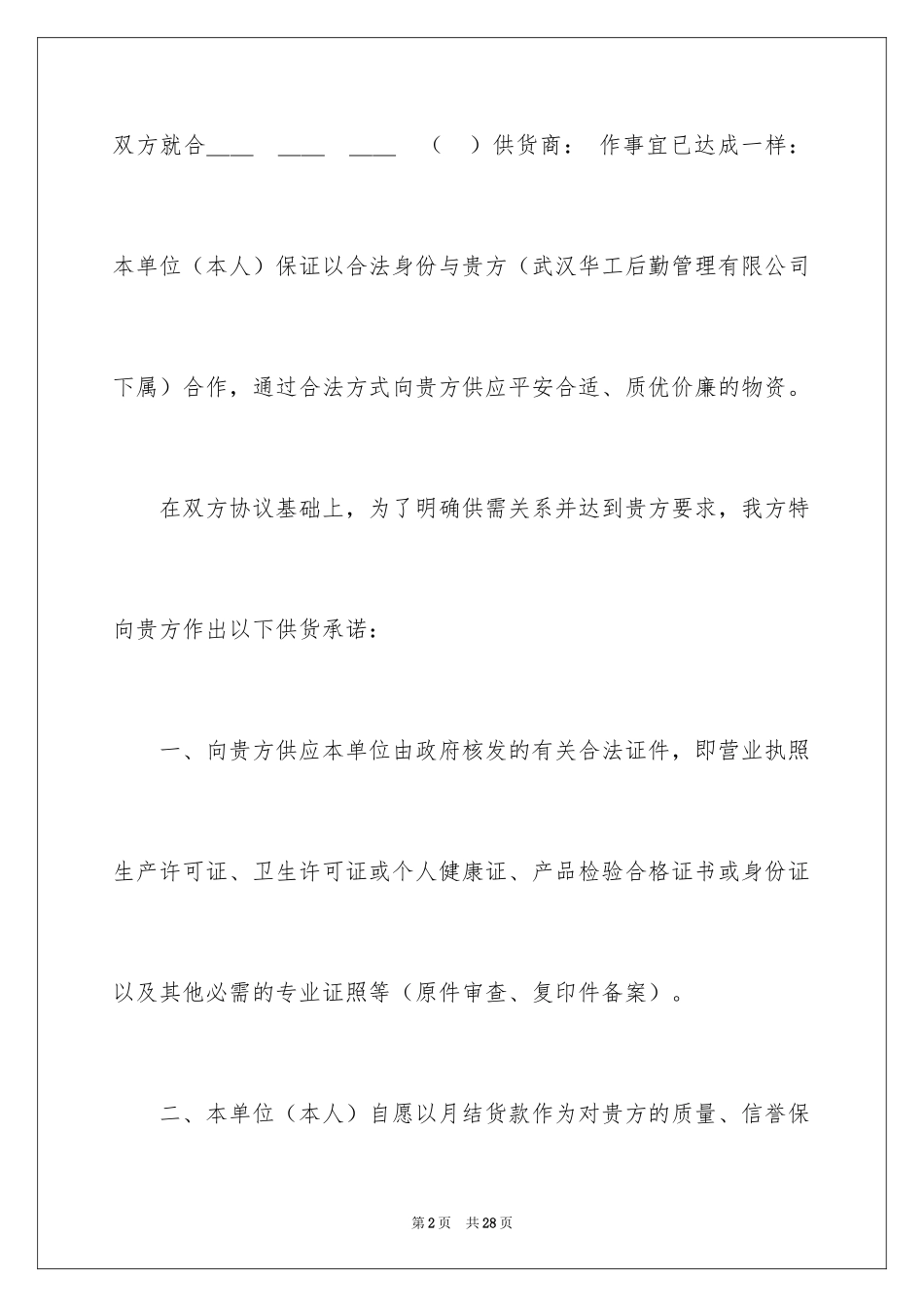 双方就合____ ____ ____ （ ）供货商： 作事宜已达成一样：

本单位（本人）保证以合法身份与贵方（武汉华工后勤管理有限公司下属）合作，通过合法方式向贵方供应平安合适、质优价廉的物资。

在双方协议基础上，为了明确供需关系并达到贵方要求，我方特向贵方作出以下供货承诺：

一、向贵方供应本单位由政府核发的有关合法证件，即营业执照生产许可证、卫生许可证或个人健康证、产品检验合格证书或身份证以及其他必需的专业证照等（原件审查、复印件备案）。

二、本单位（本人）自愿以月结货款作为对贵方的质量、信誉保

第2页 共28页